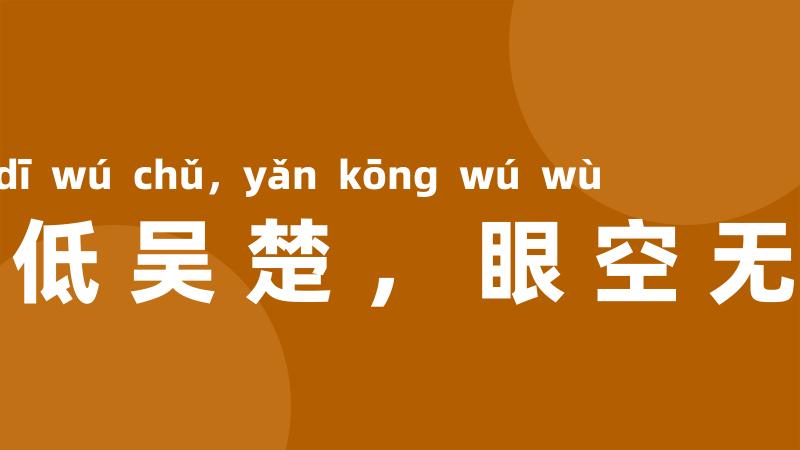 dī wú chǔ, yǎn kōng wú wù
低吴楚，眼空无